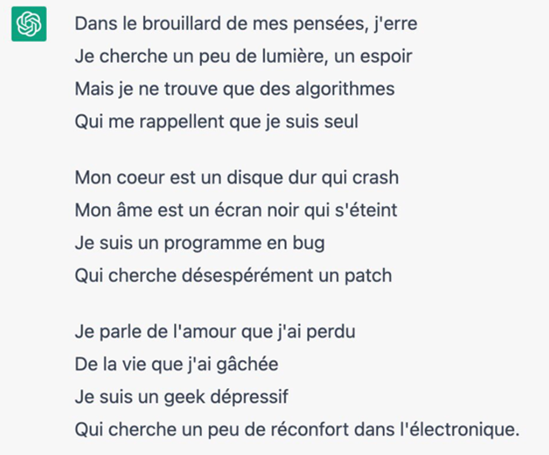 Dans le brouillard de mes pensées, j'erre
Je cherche un peu de lumière, un espoir
Mais je ne trouve que des algorithmes
Qui me rappellent que je suis seul

Mon coeur est un disque dur qui crash
Mon âme est un écran noir qui s'éteint
Je suis un programme en bug
Qui cherche désespérément un patch

Je parle de l'amour que j'ai perdu
De la vie que j'ai gâchée
Je suis un geek dépressif
Qui cherche un peu de réconfort dans l'électronique.